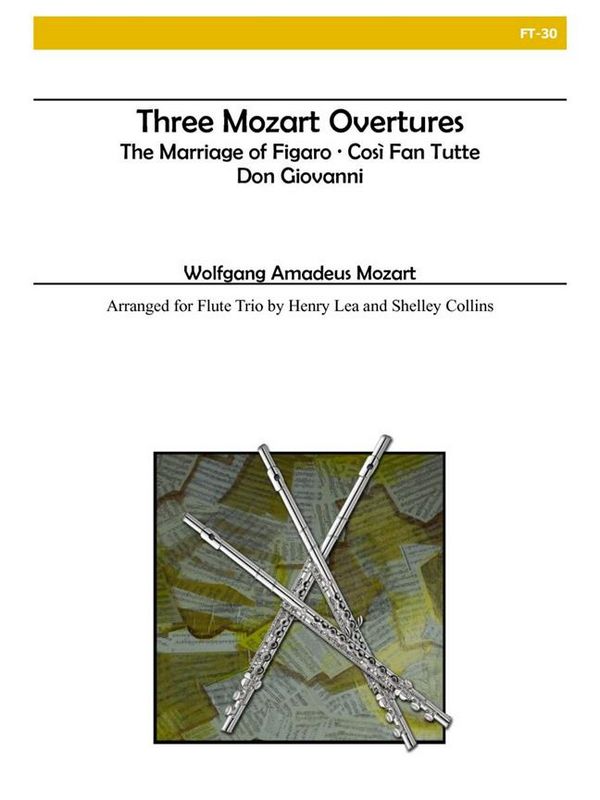 FT-30

Three Mozart Overtures
The Marriage of Figaro · Così Fan Tutte
Don Giovanni

Wolfgang Amadeus Mozart

Arranged for Flute Trio by Henry Lea and Shelley Collins